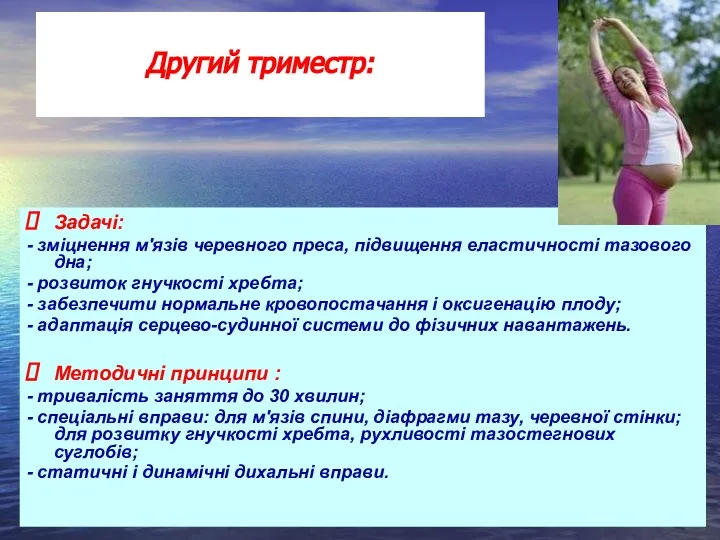 Другий триместр:

 Задачі:
- зміцнення м'язів черевного преса, підвищення еластичності тазового дна;
- розвиток гнучкості хребта;
- забезпечити нормальне кровопостачання і оксигенацію плоду;
- адаптація серцево-судинної системи до фізичних навантажень.

 Методичні принципи :
- тривалість заняття до 30 хвилин;
- спеціальні вправи: для м'язів спини, діафрагми тазу, черевної стінки; для розвитку гнучкості хребта, рухливості тазостегнових суглобів;
- статичні і динамічні дихальні вправи.